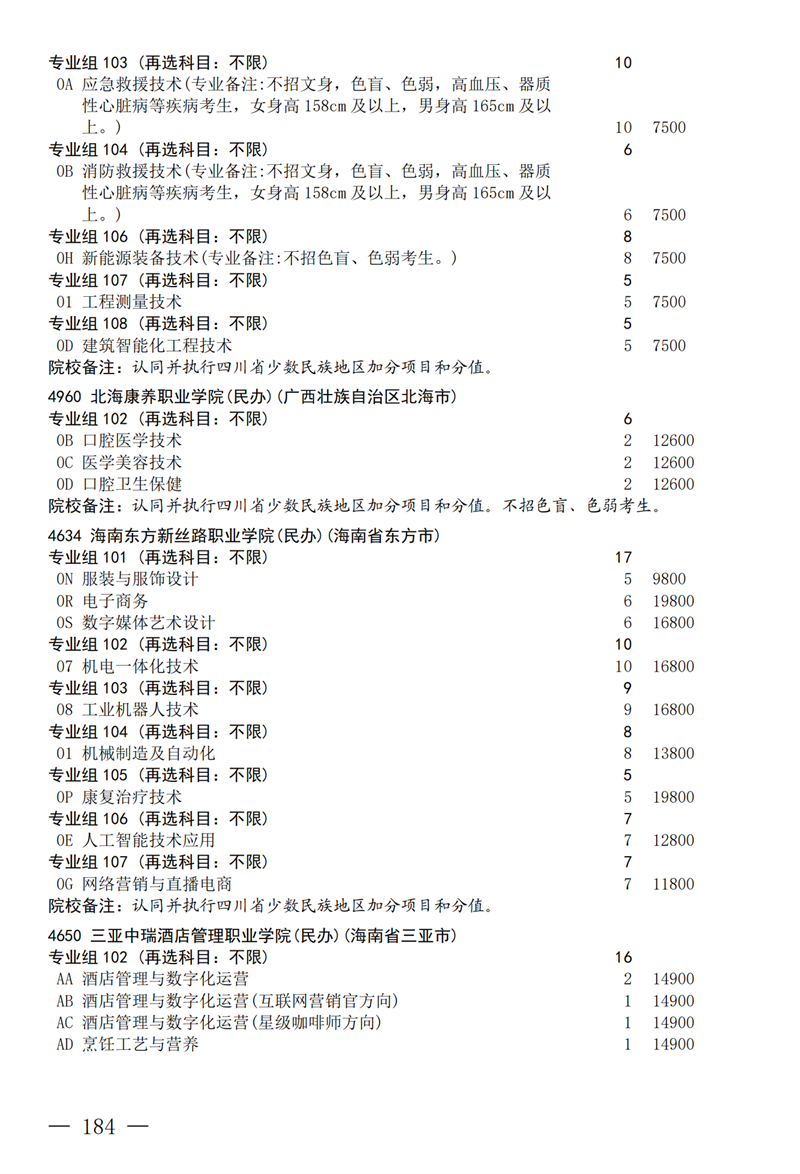 专业组 103（再选科目：不限） 10
0A 应急救援技术(专业备注:不招文身，色盲、色弱，高血压、器质性心脏病等疾病考生，女身高 158cm 及以上，男身高 165cm 及以上。) 10 7500
专业组 104（再选科目：不限） 6
0B 消防救援技术(专业备注:不招文身，色盲、色弱，高血压、器质性心脏病等疾病考生，女身高 158cm 及以上，男身高 165cm 及以上。) 6 7500
专业组 106（再选科目：不限） 8
0H 新能源装备技术(专业备注:不招色盲、色弱考生。) 8 7500
专业组 107（再选科目：不限） 5
01 工程测量技术 5 7500
专业组 108（再选科目：不限） 5
0D 建筑智能化工程技术 5 7500
院校备注：认同并执行四川省少数民族地区加分项目和分值。

4960 北海康养职业学院(民办)(广西壮族自治区北海市)
专业组 102（再选科目：不限） 6
0B 口腔医学技术 2 12600
0C 医学美容技术 2 12600
0D 口腔卫生保健 2 12600
院校备注：认同并执行四川省少数民族地区加分项目和分值。不招色盲、色弱考生。

4634 海南东方新丝路职业学院(民办)(海南省东方市)
专业组 101（再选科目：不限） 17
0N 服装与服饰设计 5 9800
0R 电子商务 6 19800
0S 数字媒体艺术设计 6 16800
专业组 102（再选科目：不限） 10
07 机电一体化技术 10 16800
专业组 103（再选科目：不限） 9
08 工业机器人技术 9 16800
专业组 104（再选科目：不限） 8
01 机械制造及自动化 8 13800
专业组 105（再选科目：不限） 5
0P 康复治疗技术 5 19800
专业组 106（再选科目：不限） 7
0E 人工智能技术应用 7 12800
专业组 107（再选科目：不限） 7
0G 网络营销与直播电商 7 11800
院校备注：认同并执行四川省少数民族地区加分项目和分值。

4650 三亚中瑞酒店管理职业学院(民办)(海南省三亚市)
专业组 102（再选科目：不限） 16
AA 酒店管理与数字化运营 2 14900
AB 酒店管理与数字化运营(互联网营销官方向) 1 14900
AC 酒店管理与数字化运营(星级咖啡师方向) 1 14900
AD 烹饪工艺与营养 1 14900

— 184 —